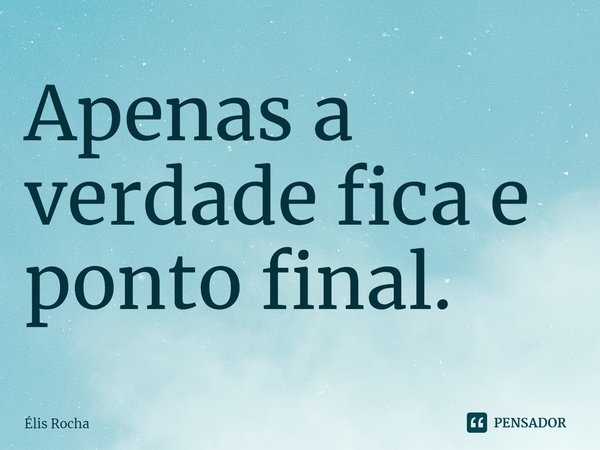 Apenas a verdade fica e ponto final.

Élis Rocha

PENSADOR